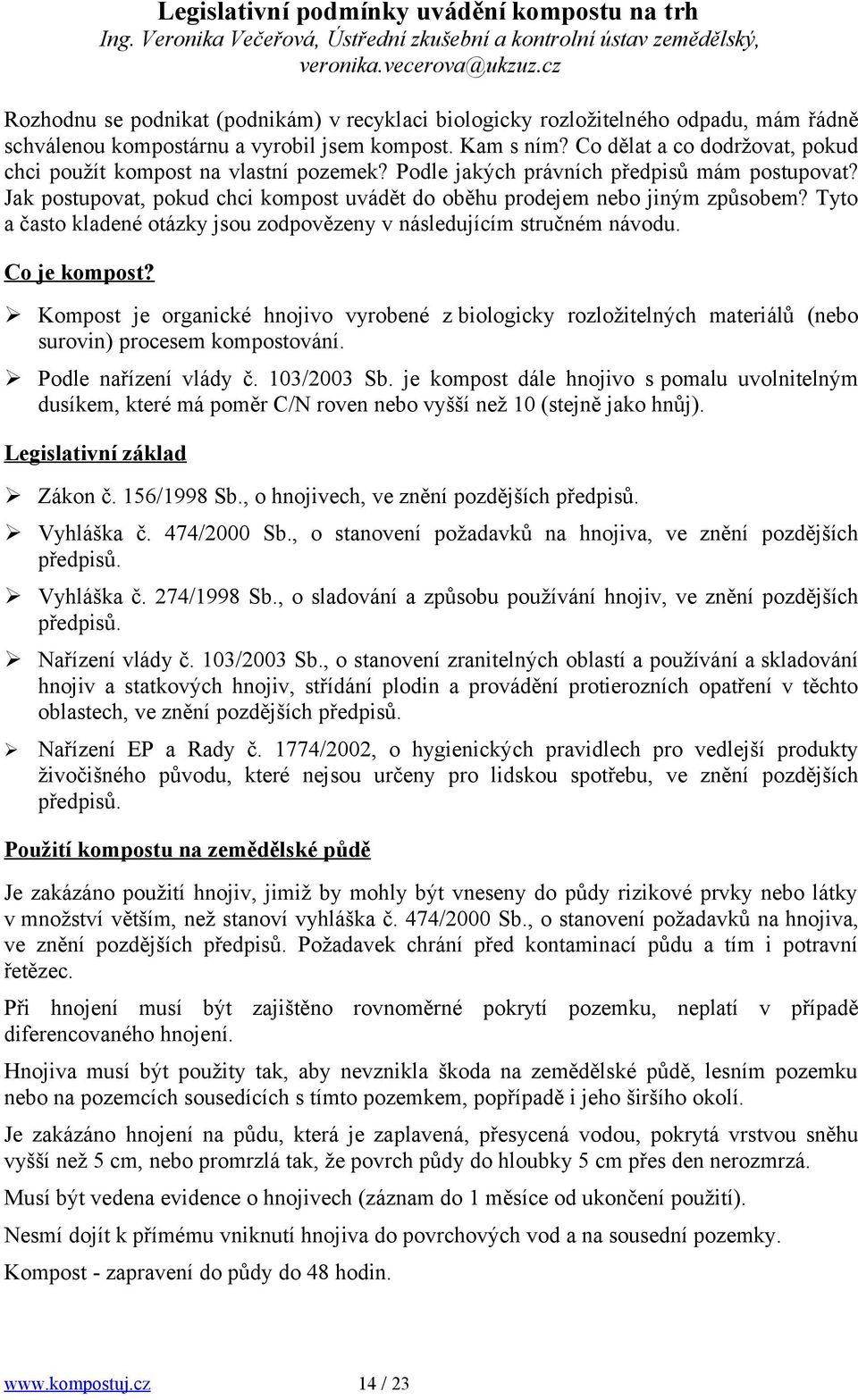 Legislativní podmínky uvádění kompostu na trh
Ing. Veronika Večeřová, Ústřední zkušební a kontrolní ústav zemědělský, veronika.vecerova@ukzuz.cz

Rozhodnu se podnikat (podnikám) v recyklaci biologicky rozložitelného odpadu, mám řádně schválenou kompostárnu a vyrobil jsem kompost. Kam s ním? Co dělat a co dodržovat, pokud chci použít kompost na vlastní pozemek? Podle jakých právních předpisů mám postupovat? Jak postupovat, pokud chci kompost uvádět do oběhu prodejem nebo jiným způsobem? Tyto a často kladené otázky jsou zodpovězeny v následujícím stručném návodu.

Co je kompost?

➢ Kompost je organické hnojivo vyrobené z biologicky rozložitelných materiálů (nebo surovin) procesem kompostování.

➢ Podle nařízení vlády č. 103/2003 Sb. je kompost dále hnojivo s pomalu uvolnitelným dusíkem, které má poměr C/N roven nebo vyšší než 10 (stejně jako hnůj).

Legislativní základ

➢ Zákon č. 156/1998 Sb., o hnojivech, ve znění pozdějších předpisů.

➢ Vyhláška č. 474/2000 Sb., o stanovení požadavků na hnojiva, ve znění pozdějších předpisů.

➢ Vyhláška č. 274/1998 Sb., o sladování a způsobu používání hnojiv, ve znění pozdějších předpisů.

➢ Nařízení vlády č. 103/2003 Sb., o stanovení zranitelných oblastí a používání a skladování hnojiv a statkových hnojiv, střídání plodin a provádění protierozních opatření v těchto oblastech, ve znění pozdějších předpisů.

➢ Nařízení EP a Rady č. 1774/2002, o hygienických pravidlech pro vedlejší produkty živočišného původu, které nejsou určeny pro lidskou spotřebu, ve znění pozdějších předpisů.

Použití kompostu na zemědělské půdě

Je zakázáno použití hnojiv, jimiž by mohly být vneseny do půdy rizikové prvky nebo látky v množství větším, než stanoví vyhláška č. 474/2000 Sb., o stanovení požadavků na hnojiva, ve znění pozdějších předpisů. Požadavek chrání před kontaminací půdu a tím i potravní řetězec.

Při hnojení musí být zajištěno rovnoměrné pokrytí pozemku, neplatí v případě diferencovaného hnojení.

Hnojiva musí být použity tak, aby nevznikla škoda na zemědělské půdě, lesním pozemku nebo na pozemcích sousedících s tímto pozemkem, popřípadě i jeho širšího okolí.

Je zakázáno hnojení na půdu, která je zaplavená, přesycená vodou, pokrytá vrstvou sněhu vyšší než 5 cm, nebo promrzlá tak, že povrch půdy do hloubky 5 cm přes den nerozmrzá.

Musí být vedena evidence o hnojivech (záznam do 1 měsíce od ukončení použití).

Nesmí dojít k přímému vniknutí hnojiva do povrchových vod a na sousední pozemky.

Kompost - zapravení do půdy do 48 hodin.

www.kompostuj.cz 14 / 23